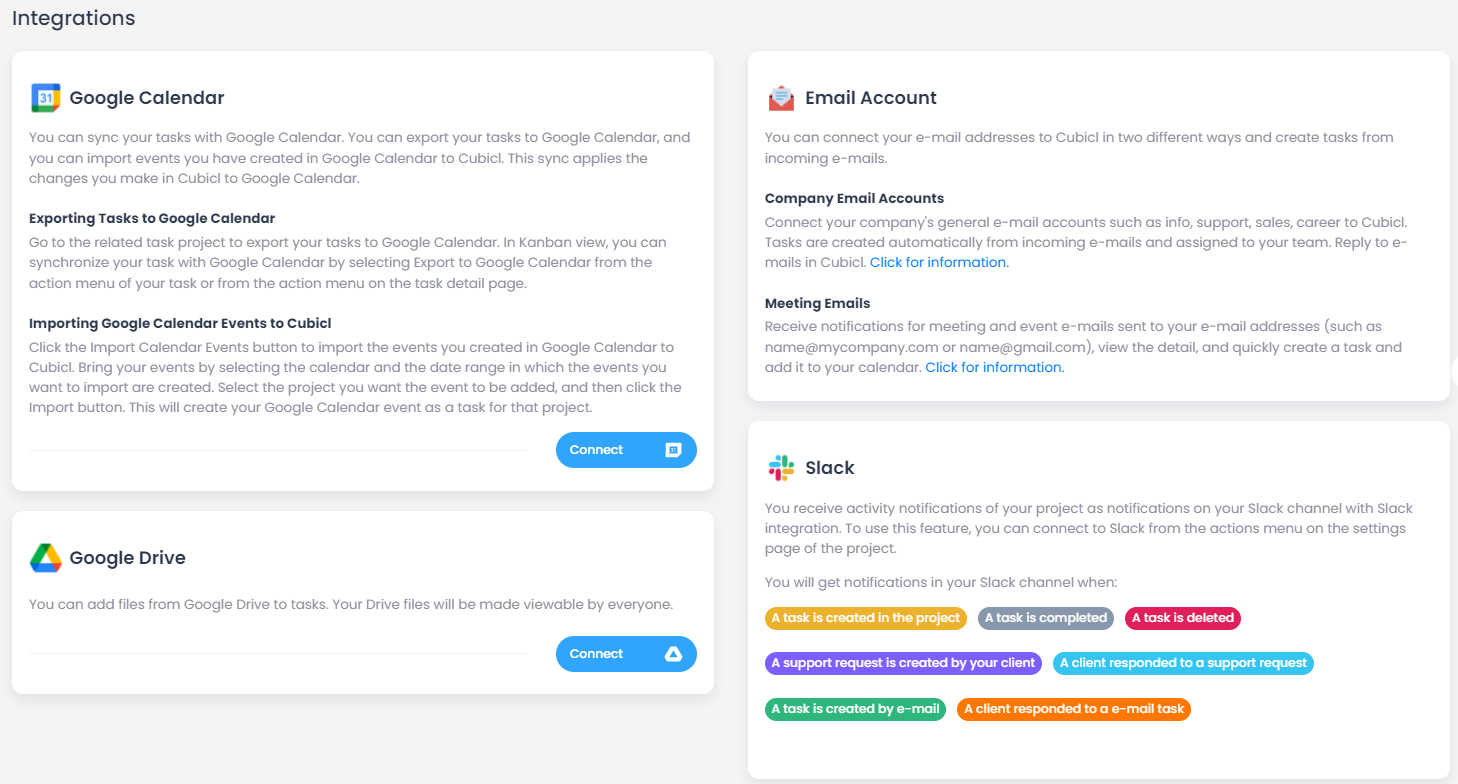 Integrations

31 Google Calendar

You can sync your tasks with Google Calendar. You can export your tasks to Google Calendar, and you can import events you have created in Google Calendar to Cubicl. This sync applies the changes you make in Cubicl to Google Calendar.

Exporting Tasks to Google Calendar
Go to the related task project to export your tasks to Google Calendar. In Kanban view, you can synchronize your task with Google Calendar by selecting Export to Google Calendar from the action menu of your task or from the action menu on the task detail page.

Importing Google Calendar Events to Cubicl
Click the Import Calendar Events button to import the events you created in Google Calendar to Cubicl. Bring your events by selecting the calendar and the date range in which the events you want to import are created. Select the project you want the event to be added, and then click the Import button. This will create your Google Calendar event as a task for that project.

Connect

Google Drive

You can add files from Google Drive to tasks. Your Drive files will be made viewable by everyone.

Connect

Email Account

You can connect your e-mail addresses to Cubicl in two different ways and create tasks from incoming e-mails.

Company Email Accounts
Connect your company's general e-mail accounts such as info, support, sales, career to Cubicl. Tasks are created automatically from incoming e-mails and assigned to your team. Reply to e-mails in Cubicl. Click for information.

Meeting Emails
Receive notifications for meeting and event e-mails sent to your e-mail addresses (such as name@mycompany.com or name@gmail.com), view the detail, and quickly create a task and add it to your calendar. Click for information.

Slack

You receive activity notifications of your project as notifications on your Slack channel with Slack integration. To use this feature, you can connect to Slack from the actions menu on the settings page of the project.

You will get notifications in your Slack channel when:

A task is created in the project
A task is completed
A task is deleted
A support request is created by your client
A client responded to a support request
A task is created by e-mail
A client responded to a e-mail task